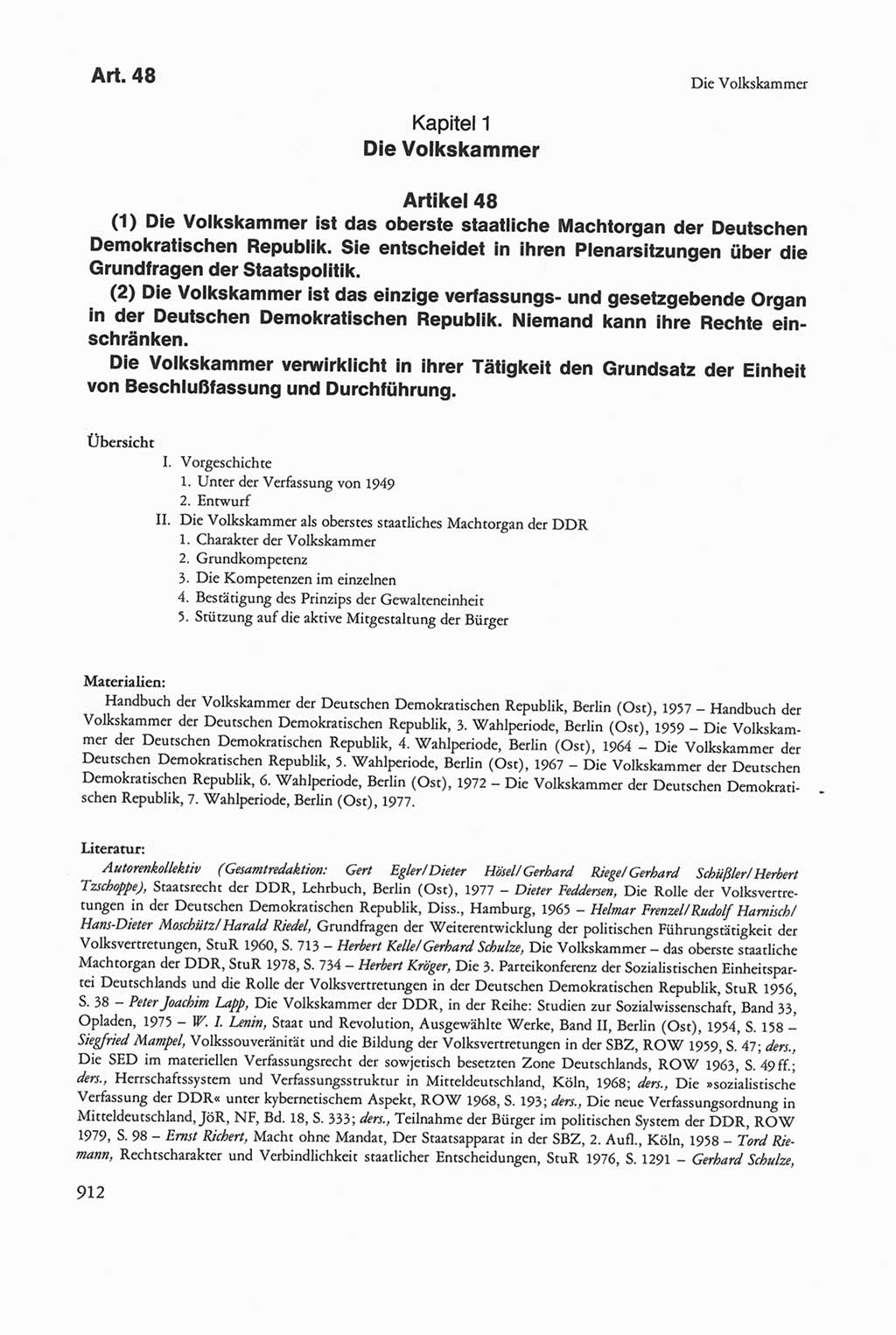 Art. 48

Die Volkskammer

Kapitel 1
Die Volkskammer

Artikel 48

(1) Die Volkskammer ist das oberste staatliche Machtorgan der Deutschen Demokratischen Republik. Sie entscheidet in ihren Plenarsitzungen über die Grundfragen der Staatspolitik.

(2) Die Volkskammer ist das einzige verfassungs- und gesetzgebende Organ in der Deutschen Demokratischen Republik. Niemand kann ihre Rechte einschränken.

Die Volkskammer verwirklicht in ihrer Tätigkeit den Grundsatz der Einheit von Beschlußfassung und Durchführung.

Übersicht

I. Vorgeschichte
1. Unter der Verfassung von 1949
2. Entwurf
II. Die Volkskammer als oberstes staatliches Machtorgan der DDR
1. Charakter der Volkskammer
2. Grundkompetenz
3. Die Kompetenzen im einzelnen
4. Bestätigung des Prinzips der Gewalteneinheit
5. Stützung auf die aktive Mitgestaltung der Bürger

Materialien:

Handbuch der Volkskammer der Deutschen Demokratischen Republik, Berlin (Ost), 1957 – Handbuch der Volkskammer der Deutschen Demokratischen Republik, 3. Wahlperiode, Berlin (Ost), 1959 – Die Volkskammer der Deutschen Demokratischen Republik, 4. Wahlperiode, Berlin (Ost), 1964 – Die Volkskammer der Deutschen Demokratischen Republik, 5. Wahlperiode, Berlin (Ost), 1967 – Die Volkskammer der Deutschen Demokratischen Republik, 6. Wahlperiode, Berlin (Ost), 1972 – Die Volkskammer der Deutschen Demokratischen Republik, 7. Wahlperiode, Berlin (Ost), 1977.

Literatur:

Autorenkollektiv (Gesamtredaktion: Gert Egler/Dieter Hösel/Gerhard Riege/Gerhard Schüßler/Herbert Tzschoppe), Staatsrecht der DDR, Lehrbuch, Berlin (Ost), 1977 – Dieter Feddersen, Die Rolle der Volksvertretungen in der Deutschen Demokratischen Republik, Diss., Hamburg, 1965 – Helmar Frenzel/Rudolf Harnisch/Hans-Dieter Moschütz/Harald Riedel, Grundfragen der Weiterentwicklung der politischen Führungstätigkeit der Volksvertretungen, StuR 1960, S. 713 – Herbert Kelle/Gerhard Schulze, Die Volkskammer – das oberste staatliche Machtorgan der DDR, StuR 1978, S. 734 – Herbert Kröger, Die 3. Parteikonferenz der Sozialistischen Einheitspartei Deutschlands und die Rolle der Volksvertretungen in der Deutschen Demokratischen Republik, StuR 1956, S. 38 – Peter Joachim Lapp, Die Volkskammer der DDR, in der Reihe: Studien zur Sozialwissenschaft, Band 33, Opladen, 1975 – W. I. Lenin, Staat und Revolution, Ausgewählte Werke, Band II, Berlin (Ost), 1954, S. 158 – Siegfried Mampel, Volkssouveränität und die Bildung der Volksvertretungen in der SBZ, ROW 1959, S. 47; ders., Die SED im materiellen Verfassungsrecht der sowjetisch besetzten Zone Deutschlands, ROW 1963, S. 49 ff.; ders., Herrschaftssystem und Verfassungsstruktur in Mitteldeutschland, Köln, 1968; ders., Die »sozialistische Verfassung der DDR« unter kybernetischem Aspekt, ROW 1968, S. 193; ders., Die neue Verfassungsordnung in Mitteldeutschland, JöR, NF, Bd. 18, S. 333; ders., Teilnahme der Bürger im politischen System der DDR, ROW 1979, S. 98 – Ernst Richert, Macht ohne Mandat, Der Staatsapparat in der SBZ, 2. Aufl., Köln, 1958 – Tord Riemann, Rechtscharakter und Verbindlichkeit staatlicher Entscheidungen, StuR 1976, S. 1291 – Gerhard Schulze,

912